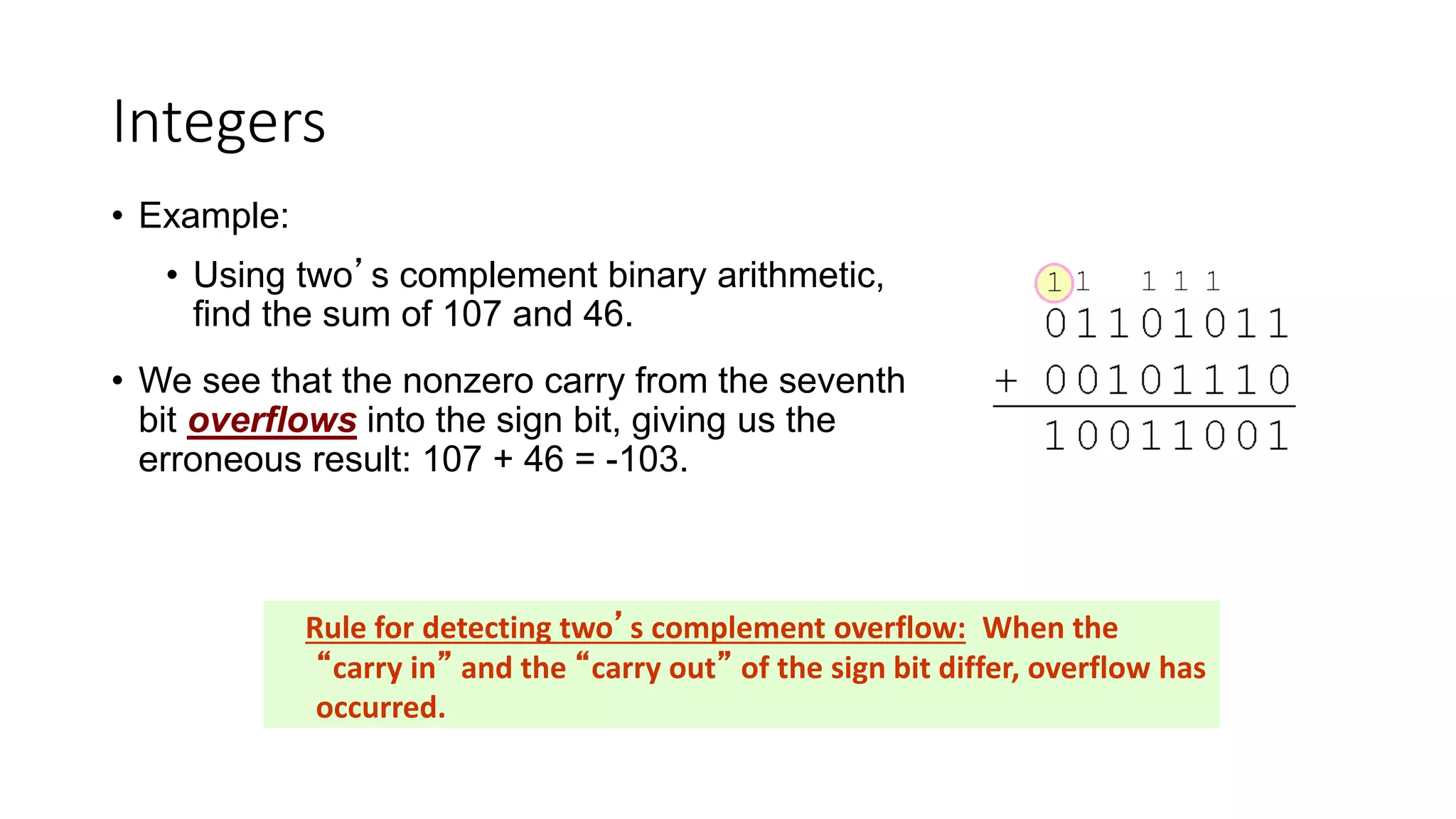 Integers

• Example:

• Using two's complement binary arithmetic, find the sum of 107 and 46.

• We see that the nonzero carry from the seventh bit overflows into the sign bit, giving us the erroneous result: 107 + 46 = -103.

1 1   1 1 1
0 1 1 0 1 0 1 1
+ 0 0 1 0 1 1 1 0
1 0 0 1 1 0 0 1

Rule for detecting two's complement overflow: When the "carry in" and the "carry out" of the sign bit differ, overflow has occurred.